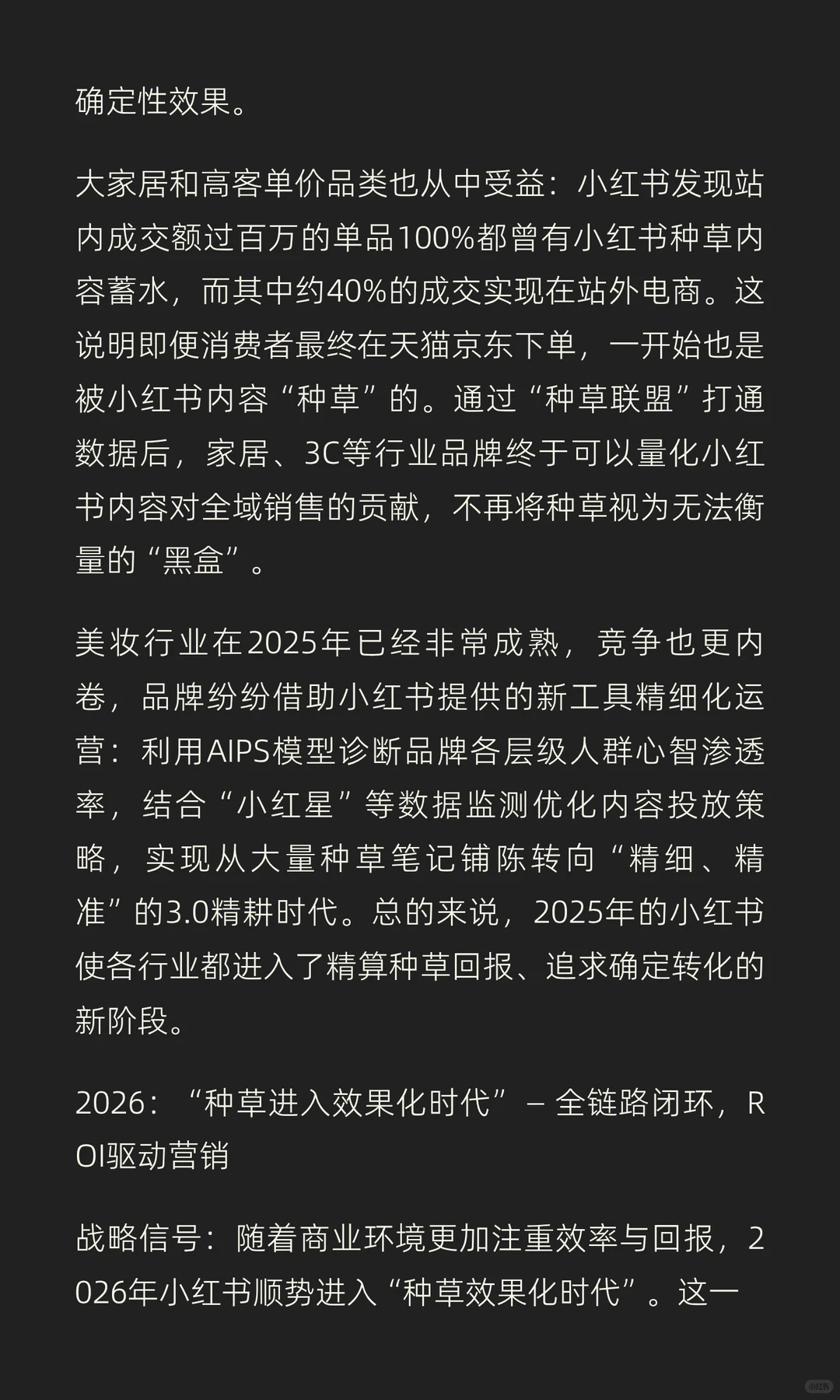 确定性效果。

大家居和高客单价品类也从中受益：小红书发现站内成交额过百万的单品100%都曾有小红书种草内容蓄水，而其中约40%的成交实现在站外电商。这说明即便消费者最终在天猫京东下单，一开始也是被小红书内容“种草”的。通过“种草联盟”打通数据后，家居、3C等行业品牌终于可以量化小红书内容对全域销售的贡献，不再将种草视为无法衡量的“黑盒”。

美妆行业在2025年已经非常成熟，竞争也更内卷，品牌纷纷借助小红书提供的新工具精细化运营：利用AIPS模型诊断品牌各层级人群心智渗透率，结合“小红星”等数据监测优化内容投放策略，实现从大量种草笔记铺陈转向“精细、精准”的3.0精耕时代。总的来说，2025年的小红书使各行业都进入了精算种草回报、追求确定转化的新阶段。

2026：“种草进入效果化时代” – 全链路闭环，ROI驱动营销

战略信号：随着商业环境更加注重效率与回报，2026年小红书顺势进入“种草效果化时代”。这一

小红书